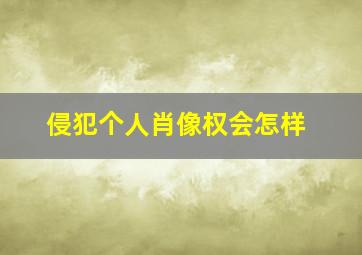 侵犯个人肖像权会怎样